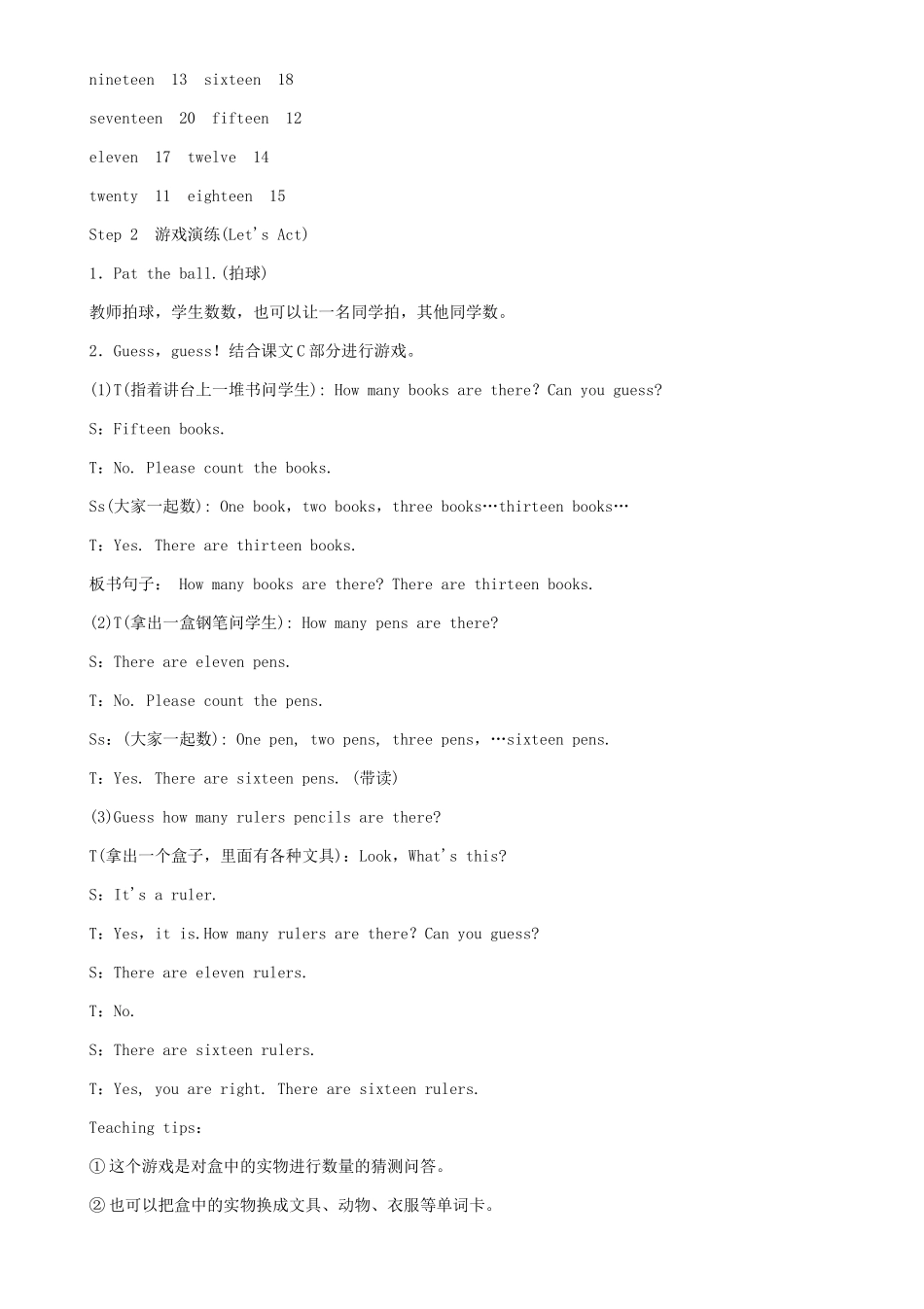 nineteen 13 sixteen 18

seventeen 20 fifteen 12

eleven 17 twelve 14

twenty 11 eighteen 15

Step 2 游戏演练(Let's Act)

1. Pat the ball.(拍球)

教师拍球，学生数数，也可以让一名同学拍，其他同学数。

2. Guess，guess！结合课文C部分进行游戏。

(1)T(指着讲台上一堆书问学生): How many books are there? Can you guess?

S：Fifteen books.

T：No. Please count the books.

Ss(大家一起数): One book，two books，three books…thirteen books…

T：Yes. There are thirteen books.

板书句子： How many books are there? There are thirteen books.

(2)T(拿出一盒钢笔问学生): How many pens are there?

S：There are eleven pens.

T：No. Please count the pens.

Ss：(大家一起数): One pen, two pens, three pens，…sixteen pens.

T：Yes. There are sixteen pens. (带读)

(3)Guess how many rulers pencils are there?

T(拿出一个盒子，里面有各种文具)：Look，What's this?

S：It's a ruler.

T：Yes，it is.How many rulers are there? Can you guess?

S：There are eleven rulers.

T：No.

S：There are sixteen rulers.

T：Yes, you are right. There are sixteen rulers.

Teaching tips：

①这个游戏是对盒中的实物进行数量的猜测问答。

②也可以把盒中的实物换成文具、动物、衣服等单词卡。